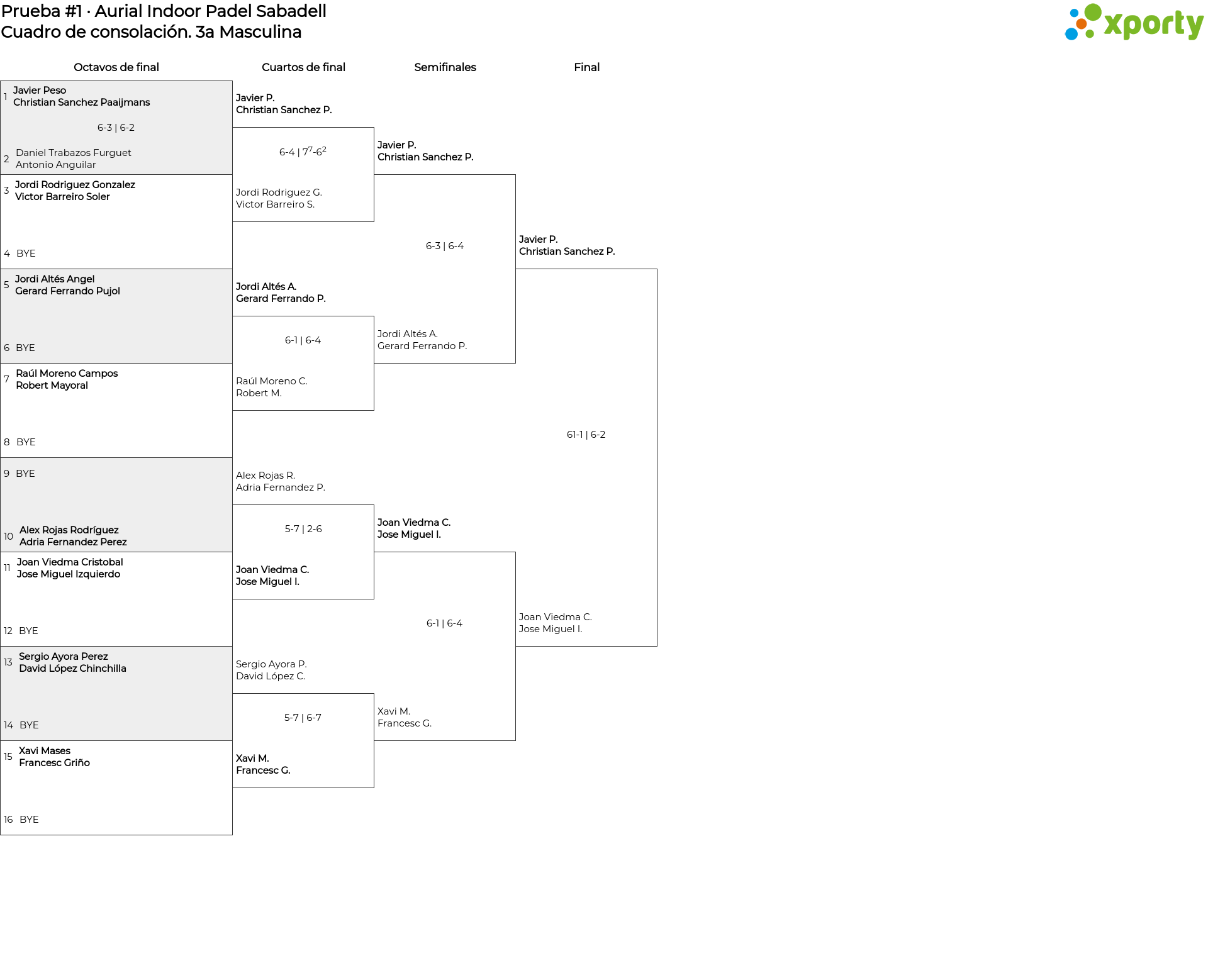 Prueba #1 · Aurial Indoor Padel Sabadell
Cuadro de consolación. 3a Masculina

xporty

Octavos de final

1 Javier Peso
Christian Sanchez Paaijmans

6-3 | 6-2

2 Daniel Trabazos Furguet
Antonio Anguilar

3 Jordi Rodriguez Gonzalez
Victor Barreiro Soler

4 BYE

5 Jordi Altés Angel
Gerard Ferrando Pujol

6 BYE

7 Raúl Moreno Campos
Robert Mayoral

8 BYE

9 BYE

10 Alex Rojas Rodríguez
Adria Fernandez Perez

11 Joan Viedma Cristobal
Jose Miguel Izquierdo

12 BYE

13 Sergio Ayora Perez
David López Chinchilla

14 BYE

15 Xavi Mases
Francesc Griño

16 BYE

Cuartos de final

Javier P.
Christian Sanchez P.

6-4 | $7^7$-$6^2$

Jordi Rodriguez G.
Victor Barreiro S.

Jordi Altés A.
Gerard Ferrando P.

6-1 | 6-4

Raúl Moreno C.
Robert M.

Alex Rojas R.
Adria Fernandez P.

5-7 | 2-6

Joan Viedma C.
Jose Miguel I.

Sergio Ayora P.
David López C.

5-7 | 6-7

Xavi M.
Francesc G.

Semifinales

Javier P.
Christian Sanchez P.

6-3 | 6-4

Jordi Altés A.
Gerard Ferrando P.

Joan Viedma C.
Jose Miguel I.

6-1 | 6-4

Xavi M.
Francesc G.

Final

Javier P.
Christian Sanchez P.

61-1 | 6-2

Joan Viedma C.
Jose Miguel I.